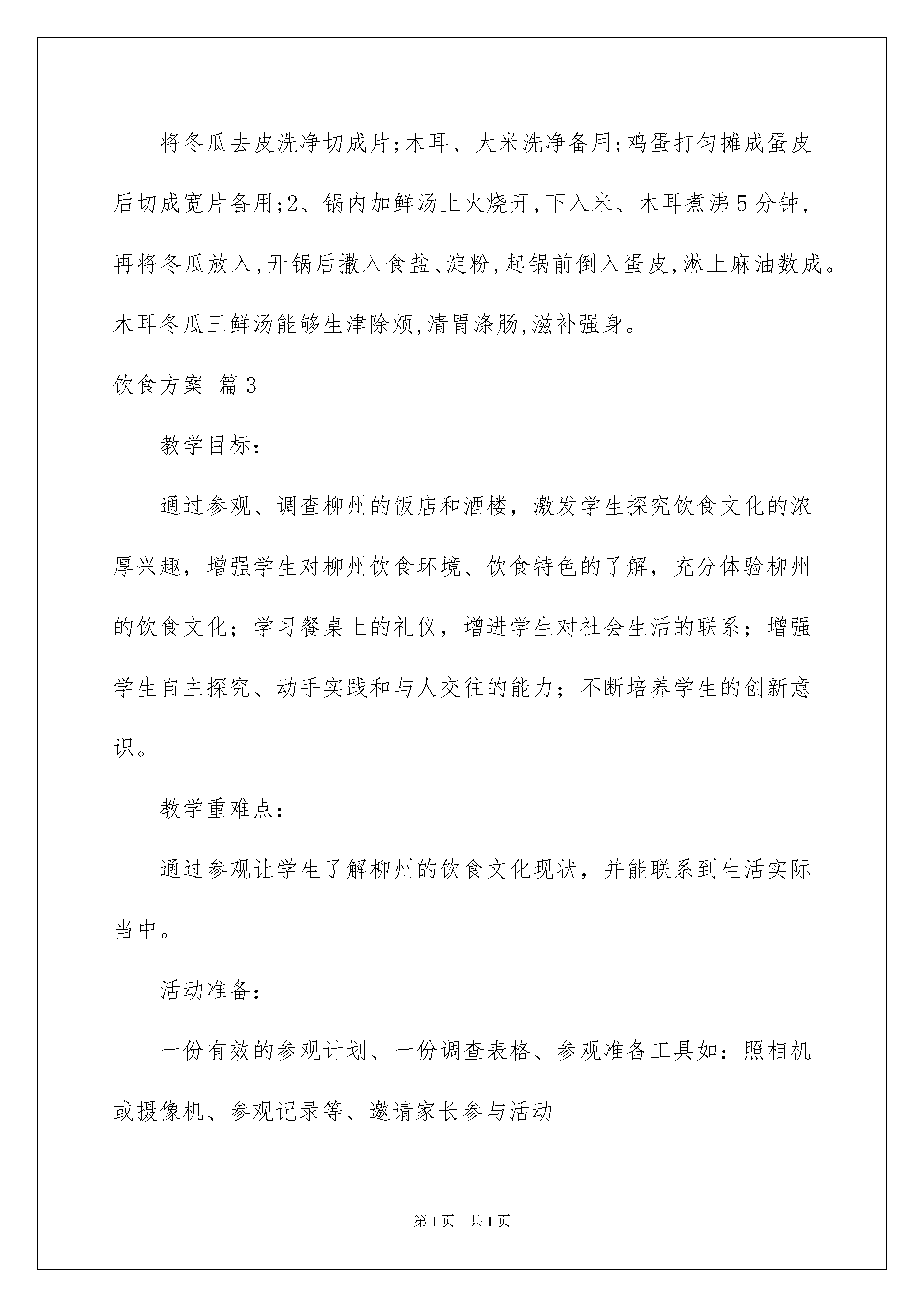 将冬瓜去皮洗净切成片;木耳、大米洗净备用;鸡蛋打匀摊成蛋皮后切成宽片备用;2、锅内加鲜汤上火烧开,下入米、木耳煮沸5分钟,再将冬瓜放入,开锅后撒入食盐、淀粉,起锅前倒入蛋皮,淋上麻油数成。木耳冬瓜三鲜汤能够生津除烦,清胃涤肠,滋补强身。

饮食方案 篇3

教学目标：

通过参观、调查柳州的饭店和酒楼，激发学生探究饮食文化的浓厚兴趣，增强学生对柳州饮食环境、饮食特色的了解，充分体验柳州的饮食文化；学习餐桌上的礼仪，增进学生对社会生活的联系；增强学生自主探究、动手实践和与人交往的能力；不断培养学生的创新意识。

教学重难点：

通过参观让学生了解柳州的饮食文化现状，并能联系到生活实际当中。

活动准备：

一份有效的参观计划、一份调查表格、参观准备工具如：照相机或摄像机、参观记录等、邀请家长参与活动

第1页 共1页